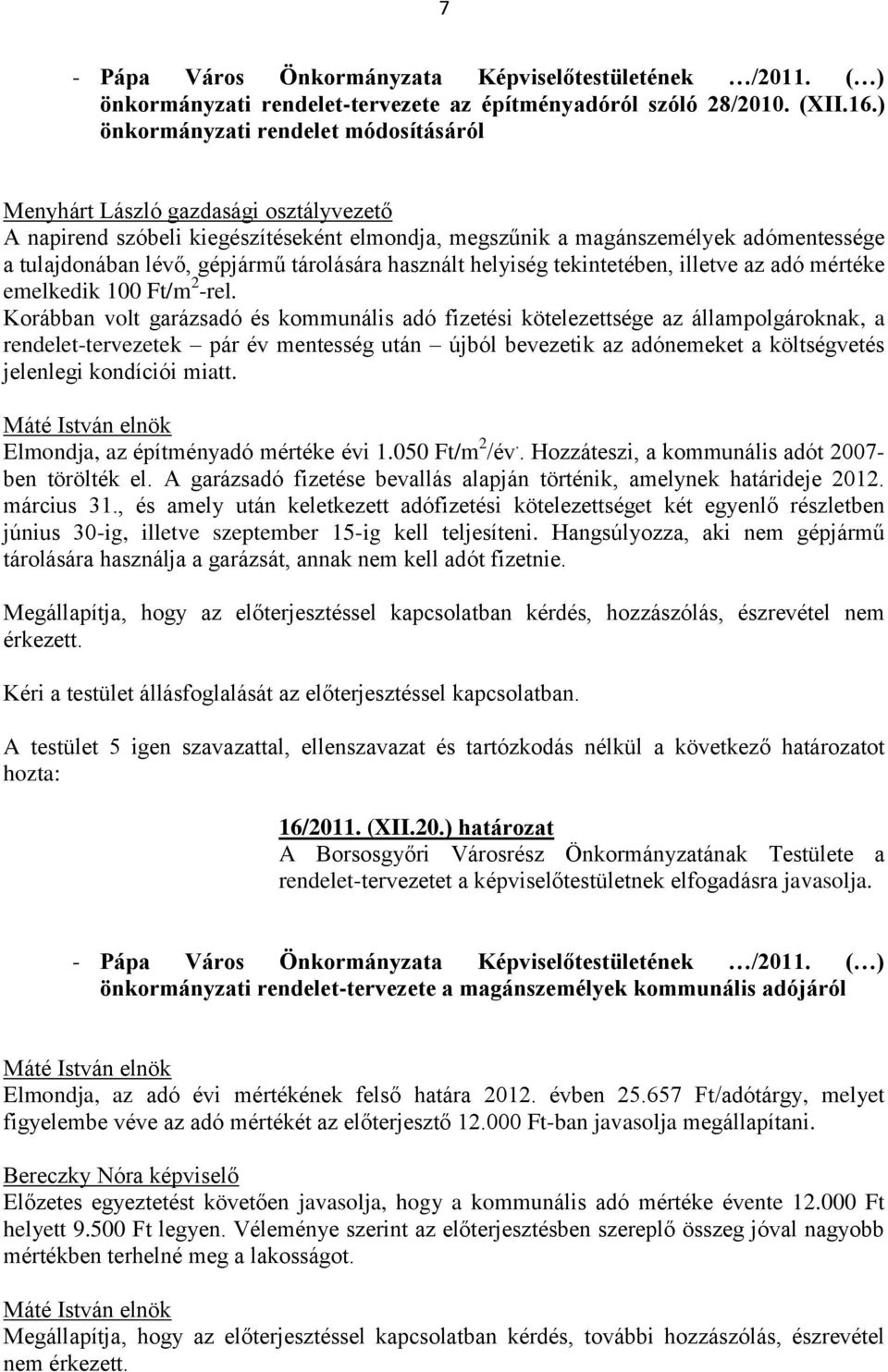 7

- Pápa Város Önkormányzata Képviselőtestületének …/2011. (…) önkormányzati rendelet-tervezete az építményadóról szóló 28/2010. (XII.16.) önkormányzati rendelet módosításáról

Menyhárt László gazdasági osztályvezető
A napirend szóbeli kiegészítéseként elmondja, megszűnik a magánszemélyek adómentessége a tulajdonában lévő, gépjármű tárolására használt helyiség tekintetében, illetve az adó mértéke emelkedik 100 Ft/m$^2$-rel.
Korábban volt garázsadó és kommunális adó fizetési kötelezettsége az állampolgároknak, a rendelet-tervezetek – pár év mentesség után – újból bevezetik az adónemeket a költségvetés jelenlegi kondíciói miatt.

Máté István elnök
Elmondja, az építményadó mértéke évi 1.050 Ft/m$^2$/év. Hozzáteszi, a kommunális adót 2007-ben törölték el. A garázsadó fizetése bevallás alapján történik, amelynek határideje 2012. március 31., és amely után keletkezett adófizetési kötelezettséget két egyenlő részletben június 30-ig, illetve szeptember 15-ig kell teljesíteni. Hangsúlyozza, aki nem gépjármű tárolására használja a garázsát, annak nem kell adót fizetnie.

Megállapítja, hogy az előterjesztéssel kapcsolatban kérdés, hozzászólás, észrevétel nem érkezett.

Kéri a testület állásfoglalását az előterjesztéssel kapcsolatban.

A testület 5 igen szavazattal, ellenszavazat és tartózkodás nélkül a következő határozatot hozta:

16/2011. (XII.20.) határozat
A Borsosgyőri Városrész Önkormányzatának Testülete a rendelet-tervezetet a képviselőtestületnek elfogadásra javasolja.

- Pápa Város Önkormányzata Képviselőtestületének …/2011. (…) önkormányzati rendelet-tervezete a magánszemélyek kommunális adójáról

Máté István elnök
Elmondja, az adó évi mértékének felső határa 2012. évben 25.657 Ft/adótárgy, melyet figyelembe véve az adó mértékét az előterjesztő 12.000 Ft-ban javasolja megállapítani.

Bereczky Nóra képviselő
Előzetes egyeztetést követően javasolja, hogy a kommunális adó mértéke évente 12.000 Ft helyett 9.500 Ft legyen. Véleménye szerint az előterjesztésben szereplő összeg jóval nagyobb mértékben terhelné meg a lakosságot.

Máté István elnök
Megállapítja, hogy az előterjesztéssel kapcsolatban kérdés, további hozzászólás, észrevétel nem érkezett.